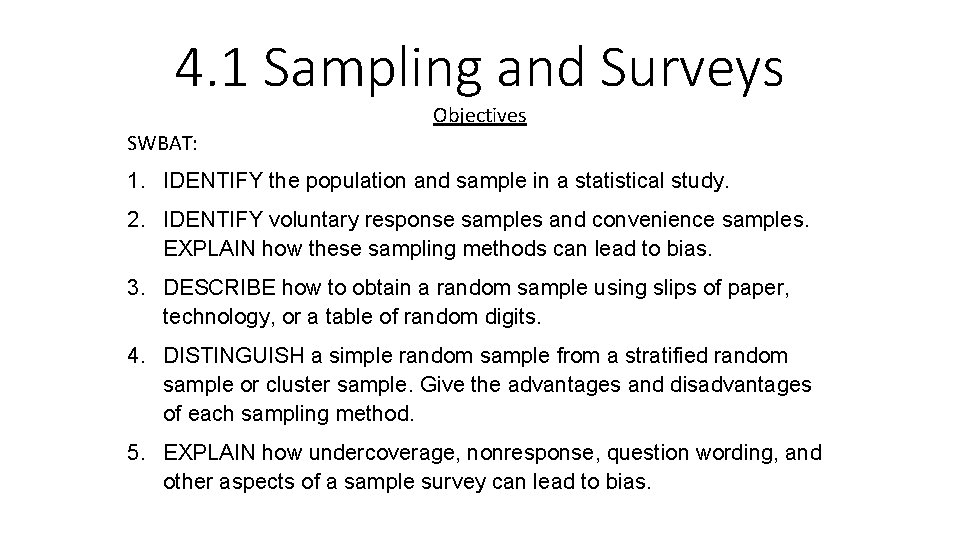 4.1 Sampling and Surveys

Objectives

SWBAT:

1. IDENTIFY the population and sample in a statistical study.

2. IDENTIFY voluntary response samples and convenience samples. EXPLAIN how these sampling methods can lead to bias.

3. DESCRIBE how to obtain a random sample using slips of paper, technology, or a table of random digits.

4. DISTINGUISH a simple random sample from a stratified random sample or cluster sample. Give the advantages and disadvantages of each sampling method.

5. EXPLAIN how undercoverage, nonresponse, question wording, and other aspects of a sample survey can lead to bias.